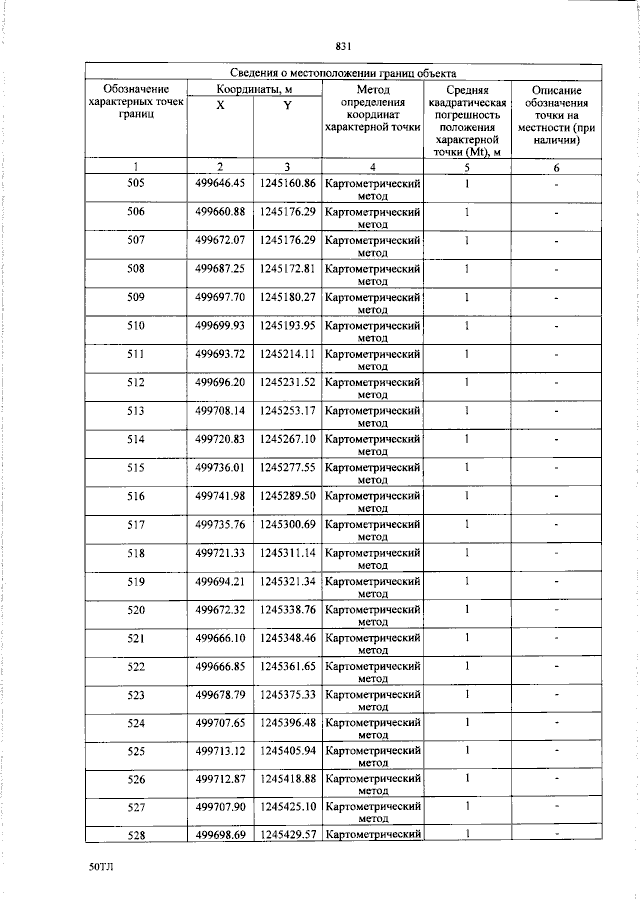 831

| Сведения о местоположении границ объекта | | | | | |
|---|---|---|---|---|---|
| Обозначение характерных точек границ | Координаты, м | | Метод определения координат характерной точки | Средняя квадратическая погрешность положения характерной точки (Mt), м | Описание обозначения точки на местности (при наличии) |
| | X | Y | | | |
| 1 | 2 | 3 | 4 | 5 | 6 |
| 505 | 499646.45 | 1245160.86 | Картометрический метод | 1 | - |
| 506 | 499660.88 | 1245176.29 | Картометрический метод | 1 | - |
| 507 | 499672.07 | 1245176.29 | Картометрический метод | 1 | - |
| 508 | 499687.25 | 1245172.81 | Картометрический метод | 1 | - |
| 509 | 499697.70 | 1245180.27 | Картометрический метод | 1 | - |
| 510 | 499699.93 | 1245193.95 | Картометрический метод | 1 | - |
| 511 | 499693.72 | 1245214.11 | Картометрический метод | 1 | - |
| 512 | 499696.20 | 1245231.52 | Картометрический метод | 1 | - |
| 513 | 499708.14 | 1245253.17 | Картометрический метод | 1 | - |
| 514 | 499720.83 | 1245267.10 | Картометрический метод | 1 | - |
| 515 | 499736.01 | 1245277.55 | Картометрический метод | 1 | - |
| 516 | 499741.98 | 1245289.50 | Картометрический метод | 1 | - |
| 517 | 499735.76 | 1245300.69 | Картометрический метод | 1 | - |
| 518 | 499721.33 | 1245311.14 | Картометрический метод | 1 | - |
| 519 | 499694.21 | 1245321.34 | Картометрический метод | 1 | - |
| 520 | 499672.32 | 1245338.76 | Картометрический метод | 1 | - |
| 521 | 499666.10 | 1245348.46 | Картометрический метод | 1 | - |
| 522 | 499666.85 | 1245361.65 | Картометрический метод | 1 | - |
| 523 | 499678.79 | 1245375.33 | Картометрический метод | 1 | - |
| 524 | 499707.65 | 1245396.48 | Картометрический метод | 1 | - |
| 525 | 499713.12 | 1245405.94 | Картометрический метод | 1 | - |
| 526 | 499712.87 | 1245418.88 | Картометрический метод | 1 | - |
| 527 | 499707.90 | 1245425.10 | Картометрический метод | 1 | - |
| 528 | 499698.69 | 1245429.57 | Картометрический | 1 | - |

50ТЛ